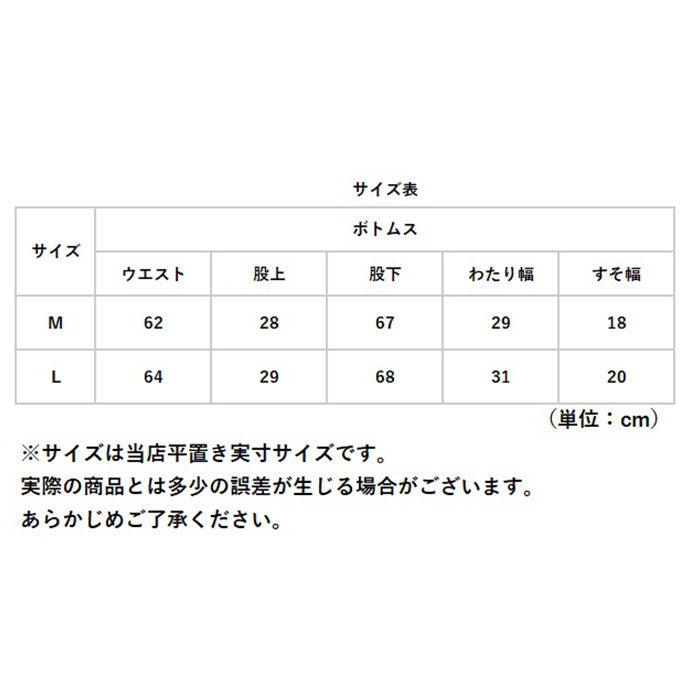 サイズ表

| サイズ | ボトムス | | | | |
|---|---|---|---|---|---|
| | ウエスト | 股上 | 股下 | わたり幅 | すそ幅 |
| M | 62 | 28 | 67 | 29 | 18 |
| L | 64 | 29 | 68 | 31 | 20 |

（単位：cm）

※サイズは当店平置き実寸サイズです。
実際の商品とは多少の誤差が生じる場合がございます。
あらかじめご了承ください。